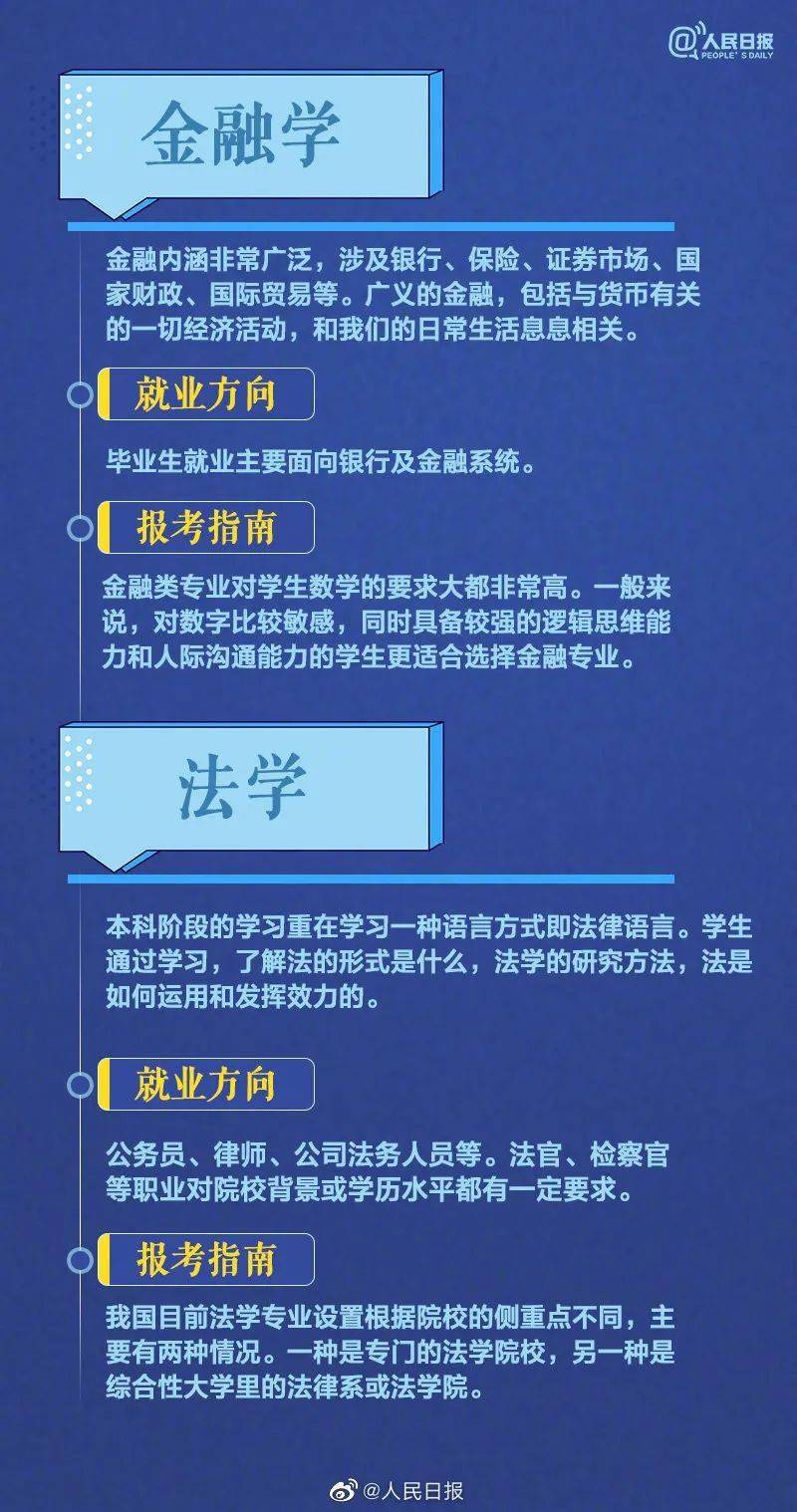 @人民日报
PEOPLE'S DAILY

金融学

金融内涵非常广泛，涉及银行、保险、证券市场、国家财政、国际贸易等。广义的金融，包括与货币有关的一切经济活动，和我们的日常生活息息相关。

就业方向

毕业生就业主要面向银行及金融系统。

报考指南

金融类专业对学生数学的要求大都非常高。一般来说，对数字比较敏感，同时具备较强的逻辑思维能力和人际沟通能力的学生更适合选择金融专业。

法学

本科阶段的学习重在学习一种语言方式即法律语言。学生通过学习，了解法的形式是什么，法学的研究方法，法是如何运用和发挥效力的。

就业方向

公务员、律师、公司法务人员等。法官、检察官等职业对院校背景或学历水平都有一定要求。

报考指南

我国目前法学专业设置根据院校的侧重点不同，主要有两种情况。一种是专门的法学院校，另一种是综合性大学里的法律系或法学院。

@人民日报